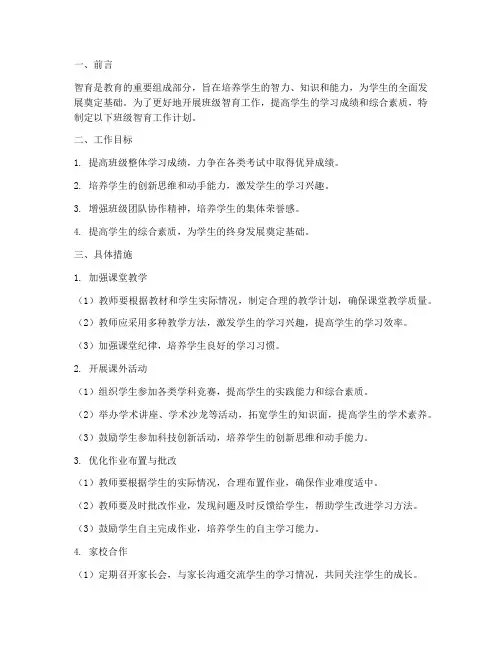 一、前言

智育是教育的重要组成部分，旨在培养学生的智力、知识和能力，为学生的全面发展奠定基础。为了更好地开展班级智育工作，提高学生的学习成绩和综合素质，特制定以下班级智育工作计划。

二、工作目标

1. 提高班级整体学习成绩，力争在各类考试中取得优异成绩。

2. 培养学生的创新思维和动手能力，激发学生的学习兴趣。

3. 增强班级团队协作精神，培养学生的集体荣誉感。

4. 提高学生的综合素质，为学生的终身发展奠定基础。

三、具体措施

1. 加强课堂教学

（1）教师要根据教材和学生实际情况，制定合理的教学计划，确保课堂教学质量。

（2）教师应采用多种教学方法，激发学生的学习兴趣，提高学生的学习效率。

（3）加强课堂纪律，培养学生良好的学习习惯。

2. 开展课外活动

（1）组织学生参加各类学科竞赛，提高学生的实践能力和综合素质。

（2）举办学术讲座、学术沙龙等活动，拓宽学生的知识面，提高学生的学术素养。

（3）鼓励学生参加科技创新活动，培养学生的创新思维和动手能力。

3. 优化作业布置与批改

（1）教师要根据学生的实际情况，合理布置作业，确保作业难度适中。

（2）教师要及时批改作业，发现问题及时反馈给学生，帮助学生改进学习方法。

（3）鼓励学生自主完成作业，培养学生的自主学习能力。

4. 家校合作

（1）定期召开家长会，与家长沟通交流学生的学习情况，共同关注学生的成长。